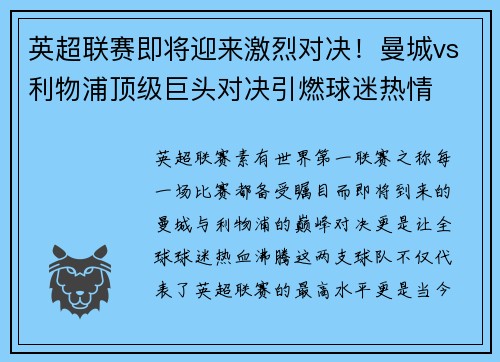 英超联赛即将迎来激烈对决！曼城vs利物浦顶级巨头对决引燃球迷热情

英超联赛素有世界第一联赛之称每一场比赛都备受瞩目而即将到来的曼城与利物浦的巅峰对决更是让全球球迷热血沸腾这两支球队不仅代表了英超联赛的最高水平更是当今